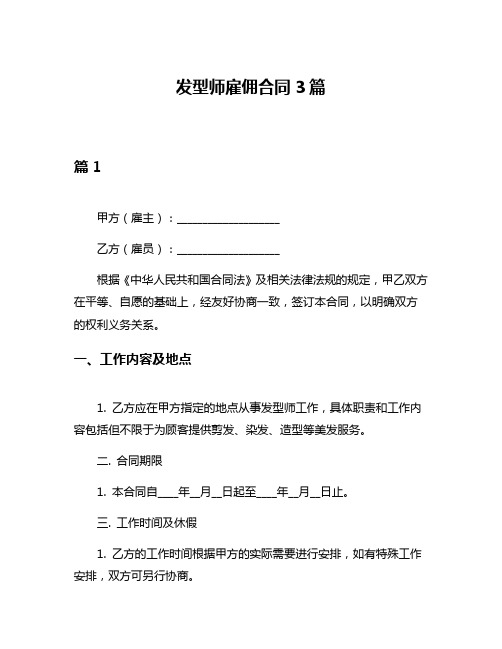 发型师雇佣合同 3 篇

篇 1

甲方（雇主）：__________________

乙方（雇员）：__________________

根据《中华人民共和国合同法》及相关法律法规的规定，甲乙双方在平等、自愿的基础上，经友好协商一致，签订本合同，以明确双方的权利义务关系。

一、工作内容及地点

1. 乙方应在甲方指定的地点从事发型师工作，具体职责和工作内容包括但不限于为顾客提供剪发、染发、造型等美发服务。

二. 合同期限

1. 本合同自____年__月__日起至____年__月__日止。

三. 工作时间及休假

1. 乙方的工作时间根据甲方的实际需要进行安排，如有特殊工作安排，双方可另行协商。